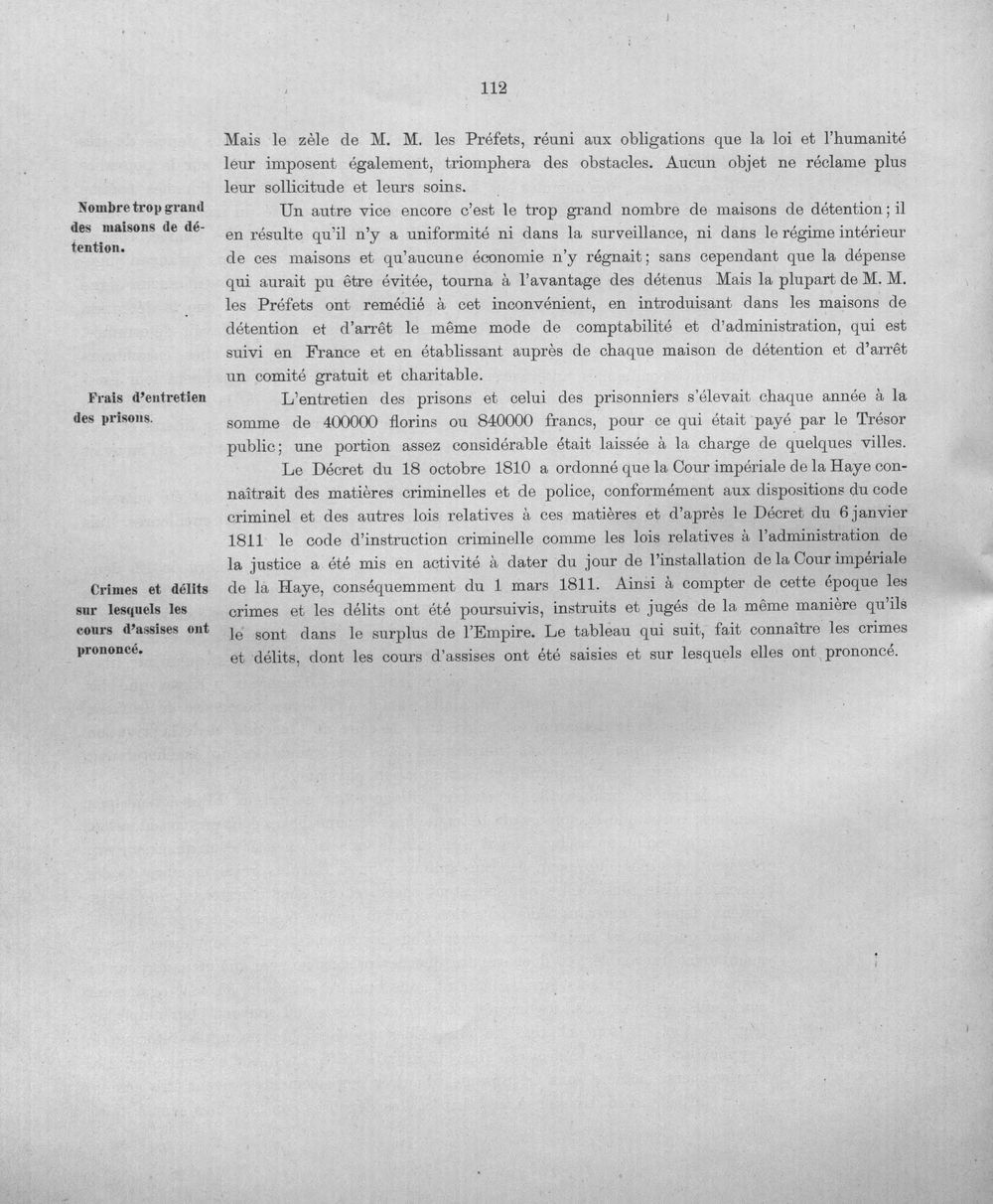 112

Mais le zèle de M. M. les Préfets, réuni aux obligations que la loi et l'humanité leur imposent également, triomphera des obstacles. Aucun objet ne réclame plus leur sollicitude et leurs soins.

Nombre trop grand des maisons de détention.

Un autre vice encore c'est le trop grand nombre de maisons de détention; il en résulte qu'il n'y a uniformité ni dans la surveillance, ni dans le régime intérieur de ces maisons et qu'aucune économie n'y régnait; sans cependant que la dépense qui aurait pu être évitée, tourna à l'avantage des détenus Mais la plupart de M. M. les Préfets ont remédié à cet inconvénient, en introduisant dans les maisons de détention et d'arrêt le même mode de comptabilité et d'administration, qui est suivi en France et en établissant auprès de chaque maison de détention et d'arrêt un comité gratuit et charitable.

Frais d'entretien des prisons.

L'entretien des prisons et celui des prisonniers s'élevait chaque année à la somme de 400000 florins ou 840000 francs, pour ce qui était payé par le Trésor public; une portion assez considérable était laissée à la charge de quelques villes.

Le Décret du 18 octobre 1810 a ordonné que la Cour impériale de la Haye connaîtrait des matières criminelles et de police, conformément aux dispositions du code criminel et des autres lois relatives à ces matières et d'après le Décret du 6 janvier 1811 le code d'instruction criminelle comme les lois relatives à l'administration de la justice a été mis en activité à dater du jour de l'installation de la Cour impériale de la Haye, conséquemment du 1 mars 1811. Ainsi à compter de cette époque les crimes et les délits ont été poursuivis, instruits et jugés de la même manière qu'ils le sont dans le surplus de l'Empire. Le tableau qui suit, fait connaître les crimes et délits, dont les cours d'assises ont été saisies et sur lesquels elles ont prononcé.

Crimes et délits sur lesquels les cours d'assises ont prononcé.